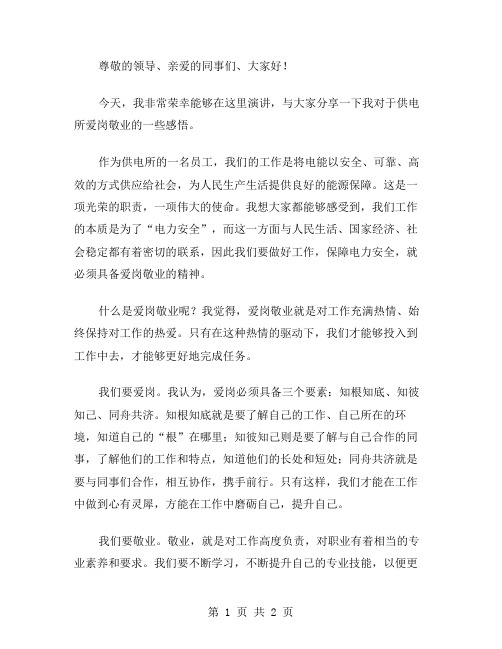 尊敬的领导、亲爱的同事们、大家好！

今天，我非常荣幸能够在这里演讲，与大家分享一下我对于供电所爱岗敬业的一些感悟。

作为供电所的一名员工，我们的工作是将电能以安全、可靠、高效的方式供应给社会，为人民生产生活提供良好的能源保障。这是一项光荣的职责，一项伟大的使命。我想大家都能够感受到，我们工作的本质是为了“电力安全”，而这一方面与人民生活、国家经济、社会稳定都有着密切的联系，因此我们要做好工作，保障电力安全，就必须具备爱岗敬业的精神。

什么是爱岗敬业呢？我觉得，爱岗敬业就是对工作充满热情、始终保持对工作的热爱。只有在这种热情的驱动下，我们才能够投入到工作中去，才能够更好地完成任务。

我们要爱岗。我认为，爱岗必须具备三个要素：知根知底、知彼知己、同舟共济。知根知底就是要了解自己的工作、自己所在的环境，知道自己的“根”在哪里；知彼知己则是要了解与自己合作的同事，了解他们的工作和特点，知道他们的长处和短处；同舟共济就是要与同事们合作，相互协作，携手前行。只有这样，我们才能在工作中做到心有灵犀，方能在工作中磨砺自己，提升自己。

我们要敬业。敬业，就是对工作高度负责，对职业有着相当的专业素养和要求。我们要不断学习，不断提升自己的专业技能，以便更

第 1 页 共 2 页